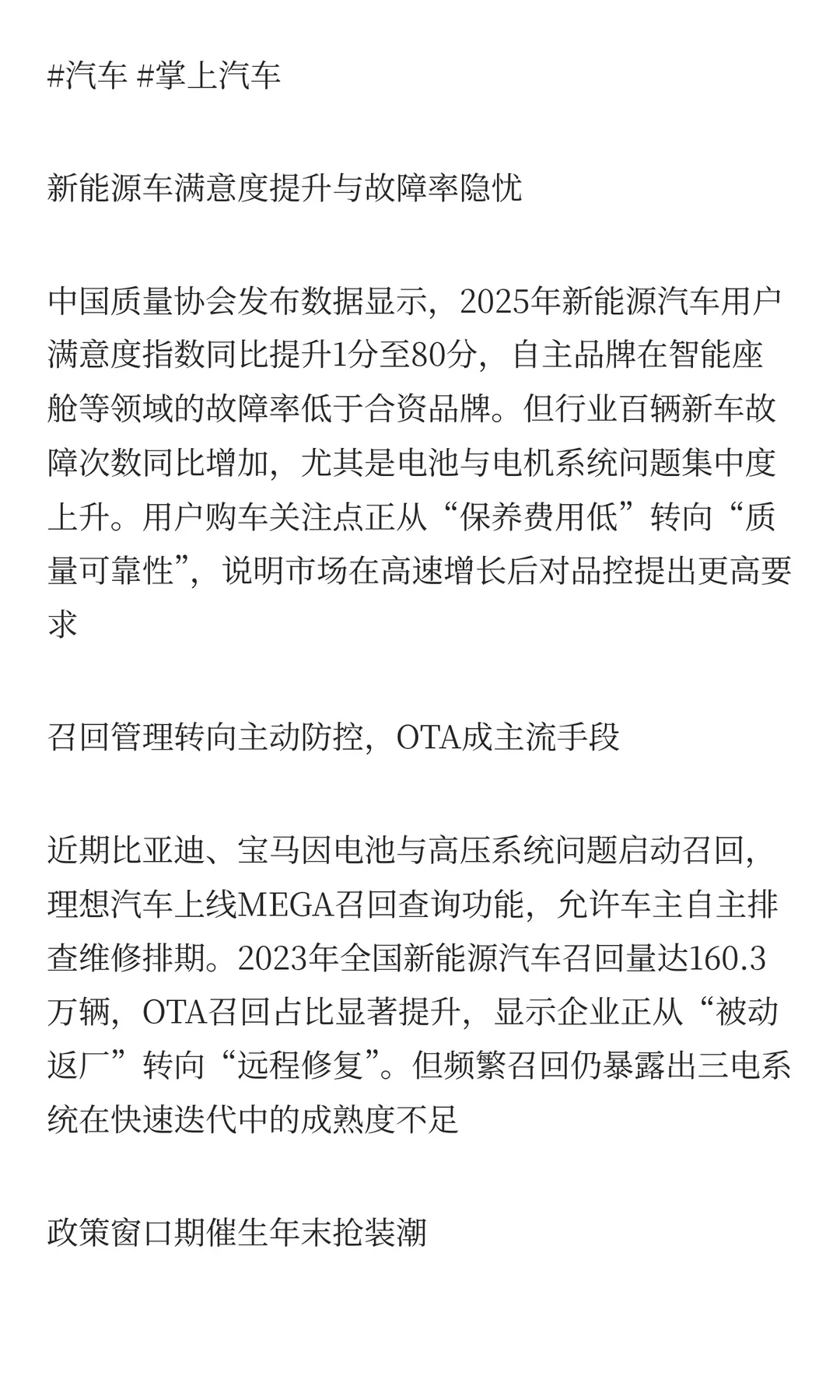 #汽车 #掌上汽车

新能源车满意度提升与故障率隐忧

中国质量协会发布数据显示，2025年新能源汽车用户满意度指数同比提升1分至80分，自主品牌在智能座舱等领域的故障率低于合资品牌。但行业百辆新车故障次数同比增加，尤其是电池与电机系统问题集中度上升。用户购车关注点正从“保养费用低”转向“质量可靠性”，说明市场在高速增长后对品控提出更高要求

召回管理转向主动防控，OTA成主流手段

近期比亚迪、宝马因电池与高压系统问题启动召回，理想汽车上线MEGA召回查询功能，允许车主自主排查维修排期。2023年全国新能源汽车召回量达160.3万辆，OTA召回占比显著提升，显示企业正从“被动返厂”转向“远程修复”。但频繁召回仍暴露出三电系统在快速迭代中的成熟度不足

政策窗口期催生年末抢装潮